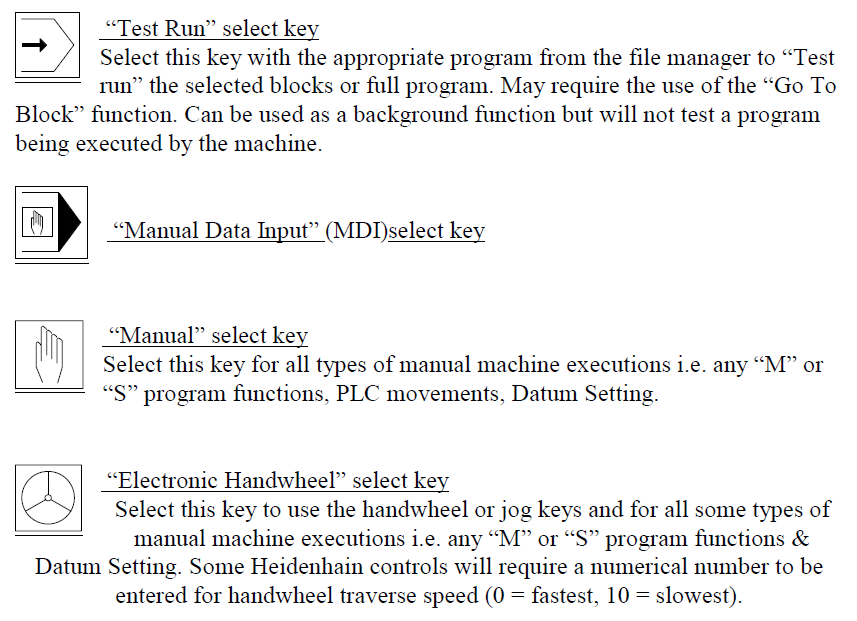 "Test Run" select key

Select this key with the appropriate program from the file manager to "Test run" the selected blocks or full program. May require the use of the "Go To Block" function. Can be used as a background function but will not test a program being executed by the machine.

"Manual Data Input" (MDI)select key

"Manual" select key

Select this key for all types of manual machine executions i.e. any "M" or "S" program functions, PLC movements, Datum Setting.

"Electronic Handwheel" select key

Select this key to use the handwheel or jog keys and for all some types of manual machine executions i.e. any "M" or "S" program functions & Datum Setting. Some Heidenhain controls will require a numerical number to be entered for handwheel traverse speed (0 = fastest, 10 = slowest).